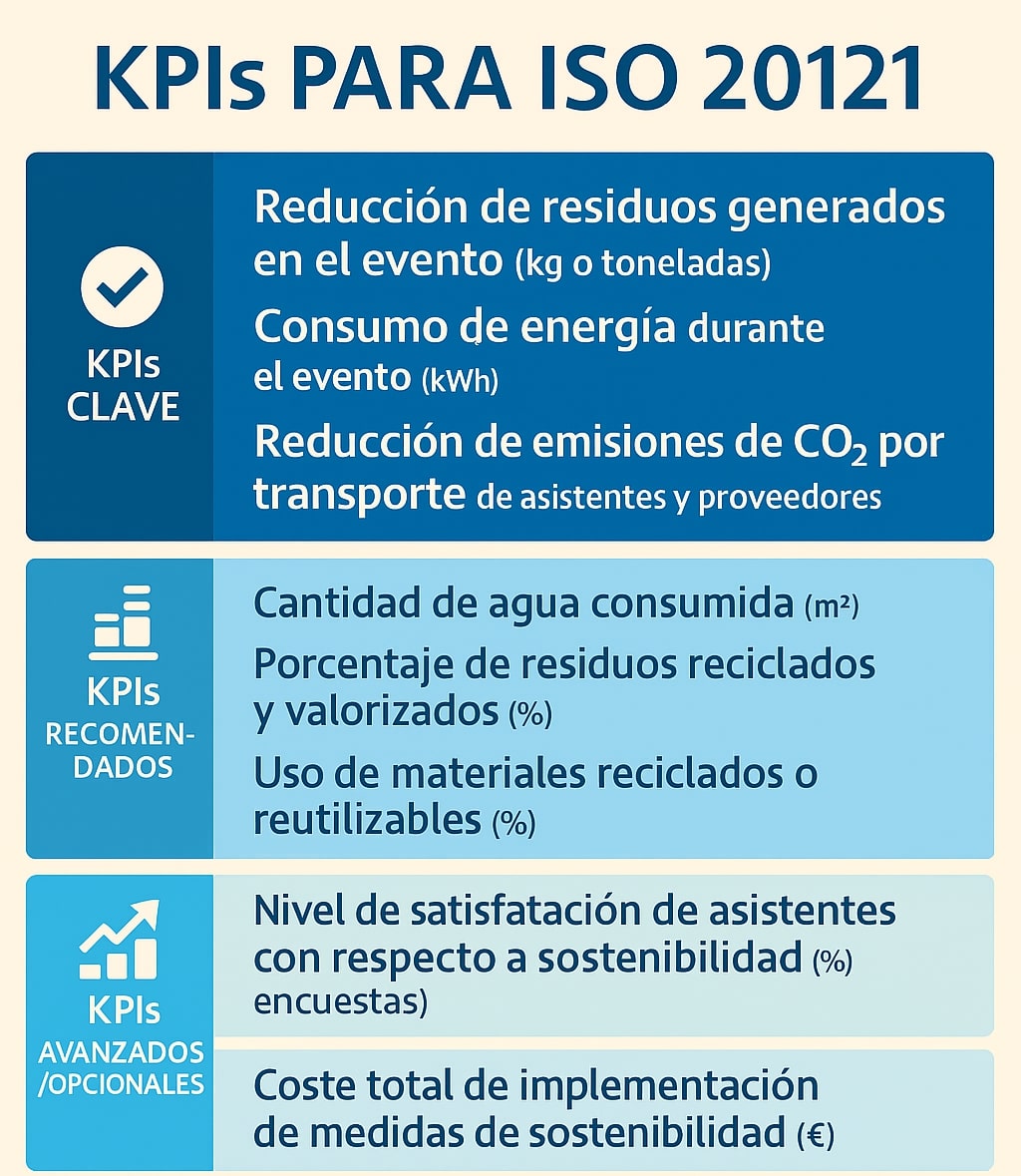 KPIs PARA ISO 20121

KPIs CLAVE

Reducción de residuos generados en el evento (kg o toneladas)

Consumo de energía durante el evento (kWh)

Reducción de emisiones de $CO_2$ por transporte de asistentes y proveedores

KPIs RECOMENDADOS

Cantidad de agua consumida (m²)

Porcentaje de residuos reciclados y valorizados (%)

Uso de materiales reciclados o reutilizables (%)

KPIs AVANZADOS /OPCIONALES

Nivel de satisfatación de asistentes con respecto a sostenibilidad (%) encuestas)

Coste total de implementación de medidas de sostenibilidad (€)